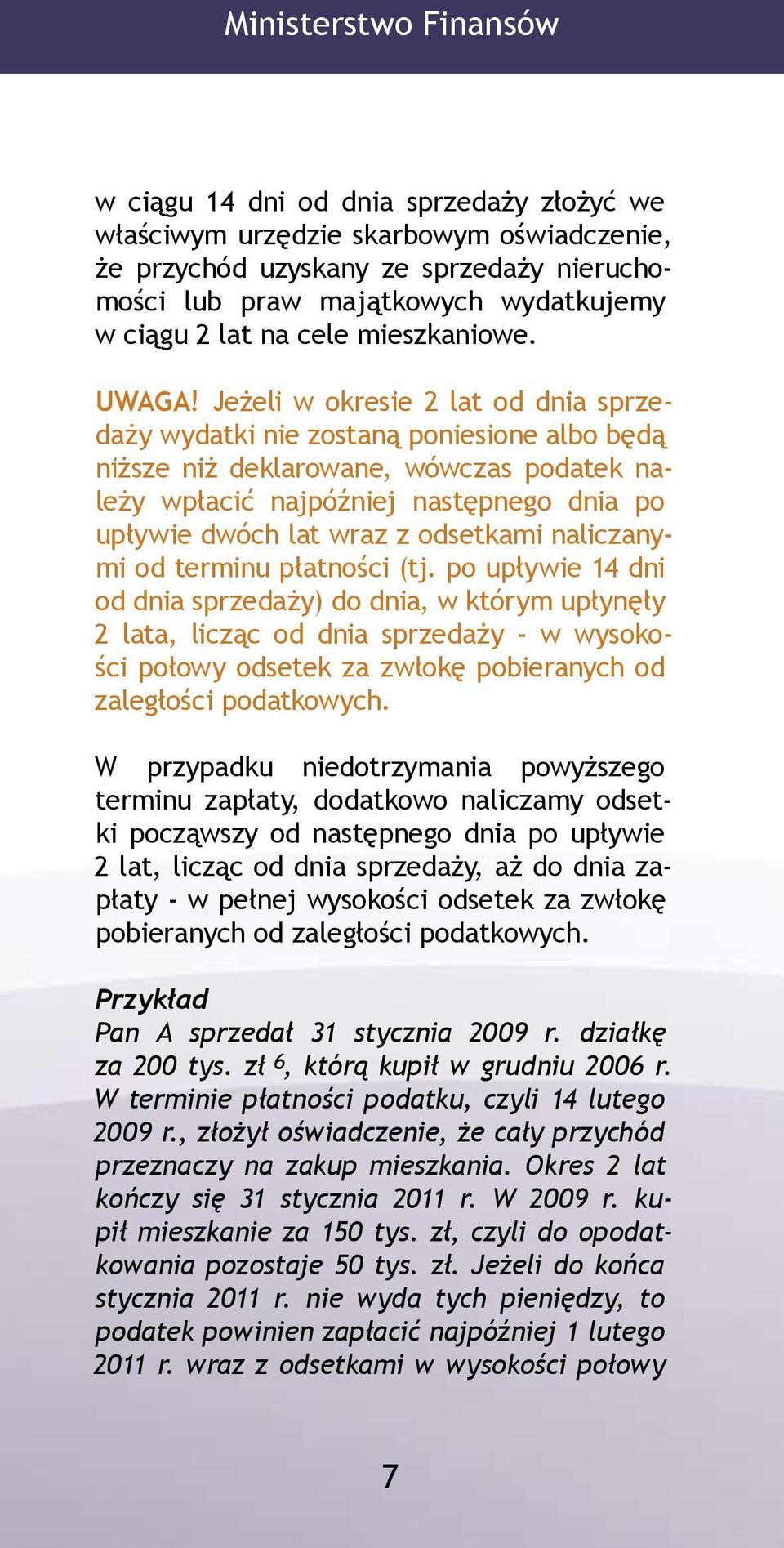 Ministerstwo Finansów

w ciągu 14 dni od dnia sprzedaży złożyć we właściwym urzędzie skarbowym oświadczenie, że przychód uzyskany ze sprzedaży nieruchomości lub praw majątkowych wydatkujemy w ciągu 2 lat na cele mieszkaniowe.

UWAGA! Jeżeli w okresie 2 lat od dnia sprzedaży wydatki nie zostaną poniesione albo będą niższe niż deklarowane, wówczas podatek należy wpłacić najpóźniej następnego dnia po upływie dwóch lat wraz z odsetkami naliczanymi od terminu płatności (tj. po upływie 14 dni od dnia sprzedaży) do dnia, w którym upłynęły 2 lata, licząc od dnia sprzedaży - w wysokości połowy odsetek za zwłokę pobieranych od zaległości podatkowych.

W przypadku niedotrzymania powyższego terminu zapłaty, dodatkowo naliczamy odsetki począwszy od następnego dnia po upływie 2 lat, licząc od dnia sprzedaży, aż do dnia zapłaty - w pełnej wysokości odsetek za zwłokę pobieranych od zaległości podatkowych.

Przykład
Pan A sprzedał 31 stycznia 2009 r. działkę za 200 tys. zł $^6$, którą kupił w grudniu 2006 r. W terminie płatności podatku, czyli 14 lutego 2009 r., złożył oświadczenie, że cały przychód przeznaczy na zakup mieszkania. Okres 2 lat kończy się 31 stycznia 2011 r. W 2009 r. kupił mieszkanie za 150 tys. zł, czyli do opodatkowania pozostaje 50 tys. zł. Jeżeli do końca stycznia 2011 r. nie wyda tych pieniędzy, to podatek powinien zapłacić najpóźniej 1 lutego 2011 r. wraz z odsetkami w wysokości połowy

7